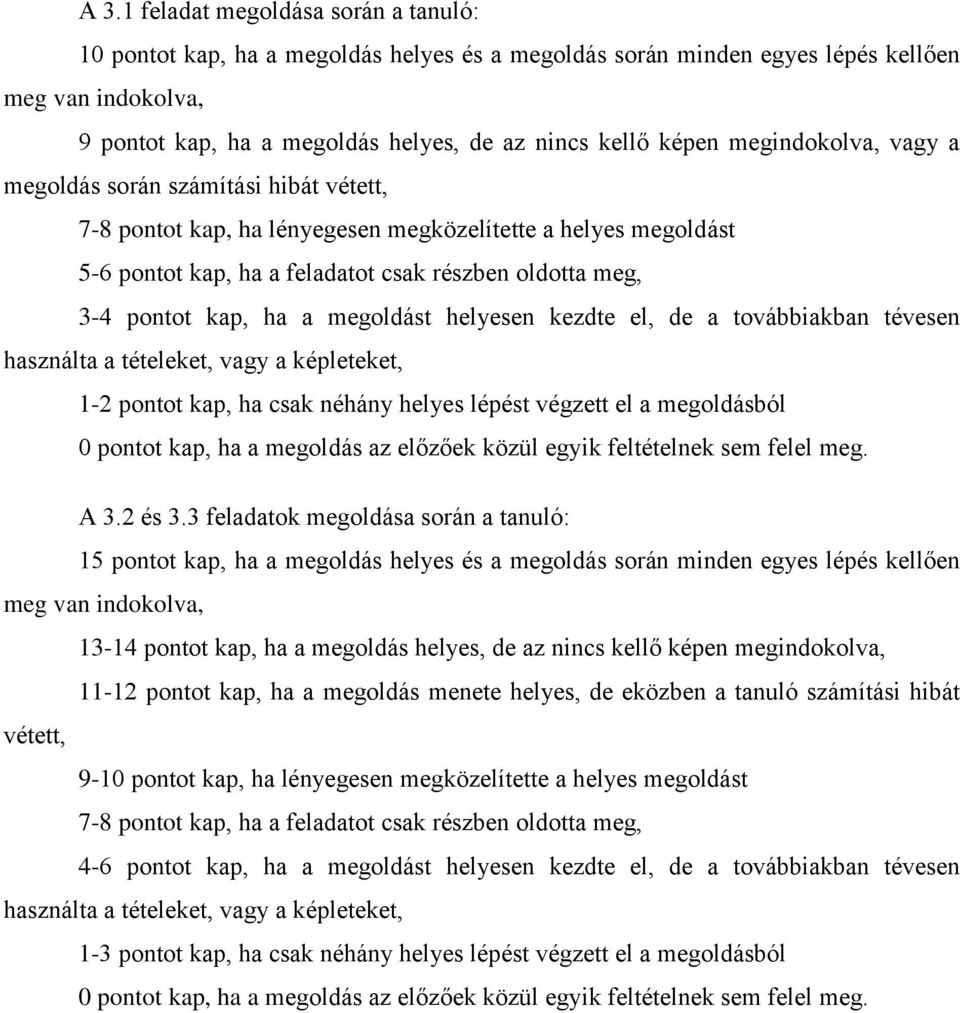 A 3.1 feladat megoldása során a tanuló:

10 pontot kap, ha a megoldás helyes és a megoldás során minden egyes lépés kellően meg van indokolva,

9 pontot kap, ha a megoldás helyes, de az nincs kellő képen megindokolva, vagy a megoldás során számítási hibát vétett,

7-8 pontot kap, ha lényegesen megközelítette a helyes megoldást

5-6 pontot kap, ha a feladatot csak részben oldotta meg,

3-4 pontot kap, ha a megoldást helyesen kezdte el, de a továbbiakban tévesen használta a tételeket, vagy a képleteket,

1-2 pontot kap, ha csak néhány helyes lépést végzett el a megoldásból

0 pontot kap, ha a megoldás az előzőek közül egyik feltételnek sem felel meg.

A 3.2 és 3.3 feladatok megoldása során a tanuló:

15 pontot kap, ha a megoldás helyes és a megoldás során minden egyes lépés kellően meg van indokolva,

13-14 pontot kap, ha a megoldás helyes, de az nincs kellő képen megindokolva,

11-12 pontot kap, ha a megoldás menete helyes, de eközben a tanuló számítási hibát vétett,

9-10 pontot kap, ha lényegesen megközelítette a helyes megoldást

7-8 pontot kap, ha a feladatot csak részben oldotta meg,

4-6 pontot kap, ha a megoldást helyesen kezdte el, de a továbbiakban tévesen használta a tételeket, vagy a képleteket,

1-3 pontot kap, ha csak néhány helyes lépést végzett el a megoldásból

0 pontot kap, ha a megoldás az előzőek közül egyik feltételnek sem felel meg.